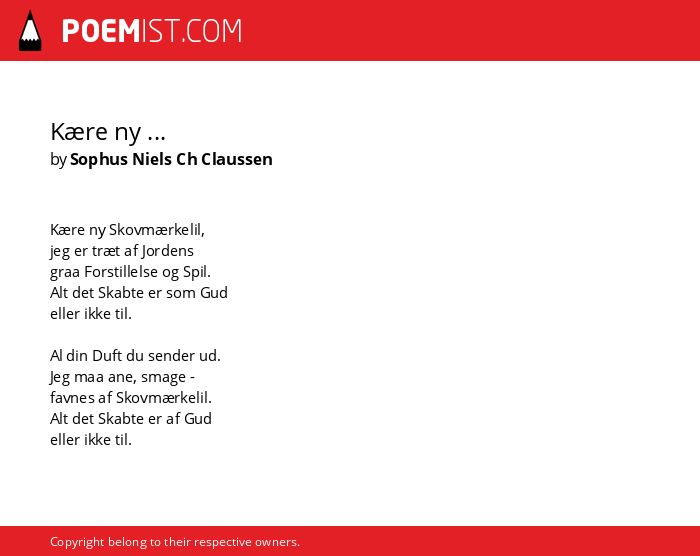 POEMIST.COM

Kære ny ...
by Sophus Niels Ch Claussen

Kære ny Skovmærkelil,
jeg er træt af Jordens
graa Forstillelse og Spil.
Alt det Skabte er som Gud
eller ikke til.

Al din Duft du sender ud.
Jeg maa ane, smage -
favnes af Skovmærkelil.
Alt det Skabte er af Gud
eller ikke til.

Copyright belong to their respective owners.